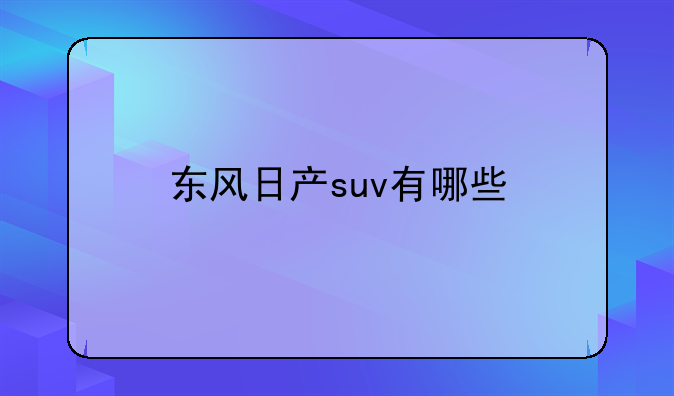 东风日产suv有哪些